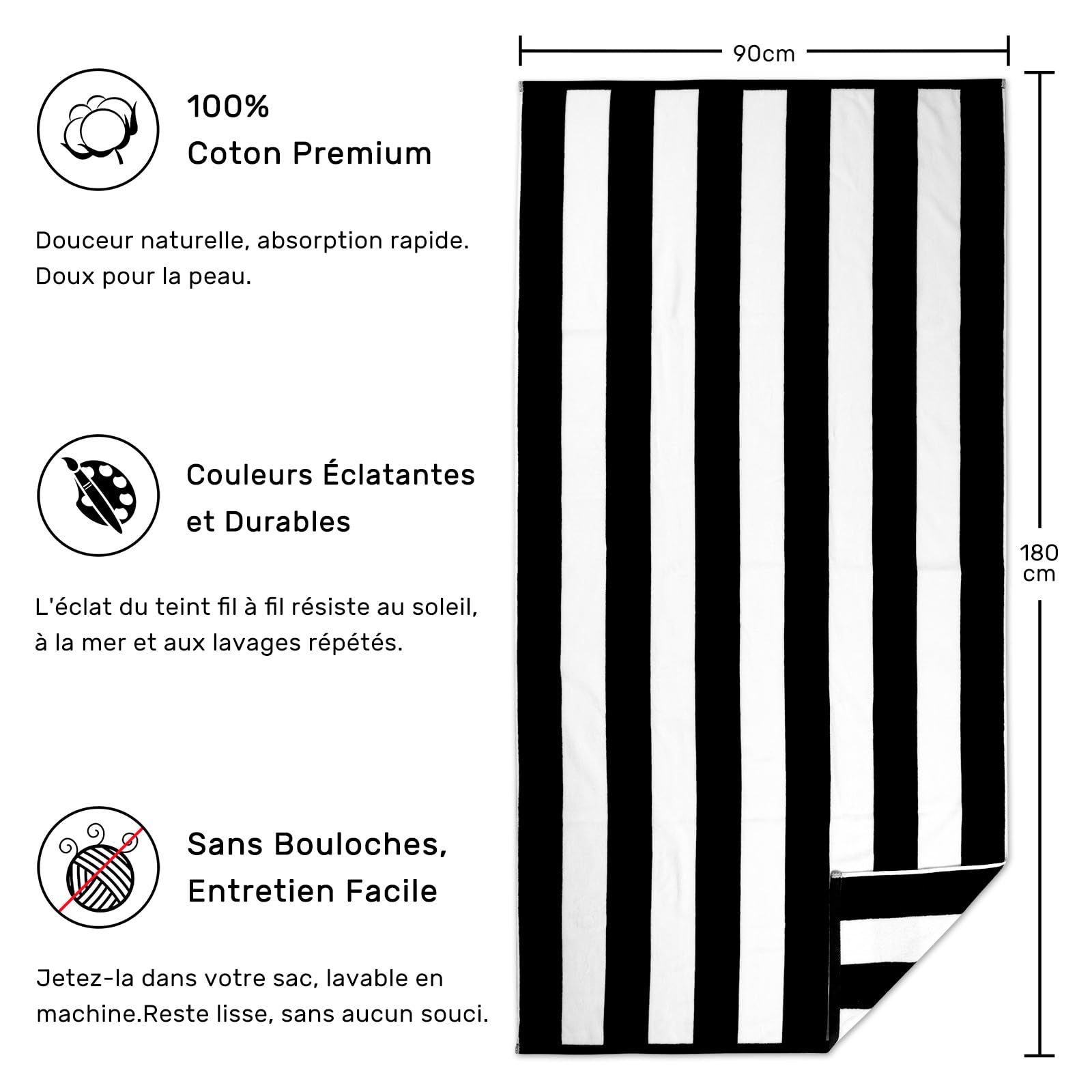 100%
Coton Premium

Douceur naturelle, absorption rapide. Doux pour la peau.

Couleurs Éclatantes et Durables

L'éclat du teint fil à fil résiste au soleil, à la mer et aux lavages répétés.

Sans Bouloches, Entretien Facile

Jetez-la dans votre sac, lavable en machine.Reste lisse, sans aucun souci.

90cm

180 cm